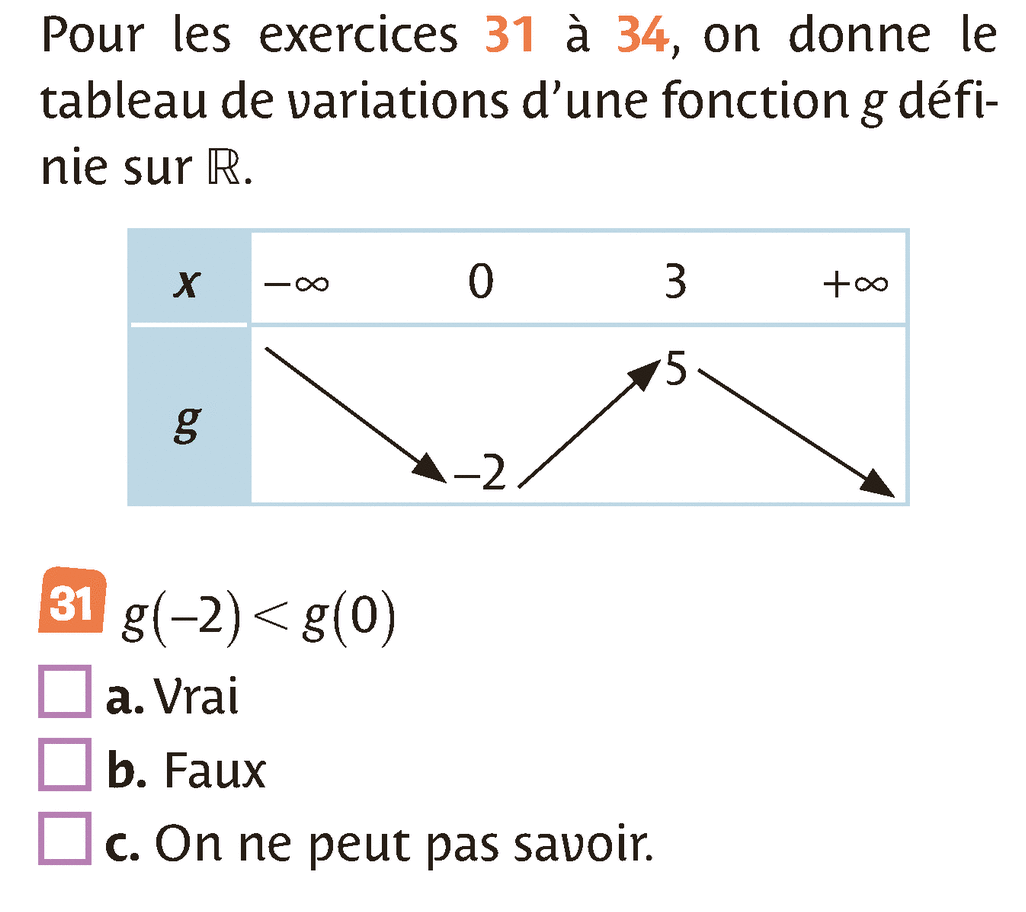 Pour les exercices 31 à 34, on donne le tableau de variations d'une fonction $g$ définie sur $\mathbb{R}$.

| $x$ | $-\infty$ | 0 | 3 | $+\infty$ |
|---|---|---|---|---|
| $g$ | | $-2$ | 5 | |

31 $g(-2) < g(0)$

☐ a. Vrai

☐ b. Faux

☐ c. On ne peut pas savoir.